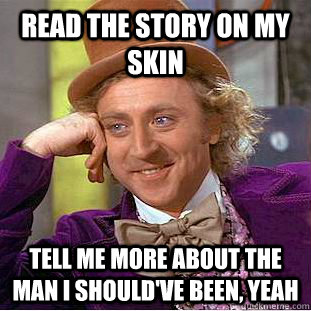 READ THE STORY ON MY SKIN

TELL ME MORE ABOUT THE MAN I SHOULD'VE BEEN, YEAH

quickmeme.com